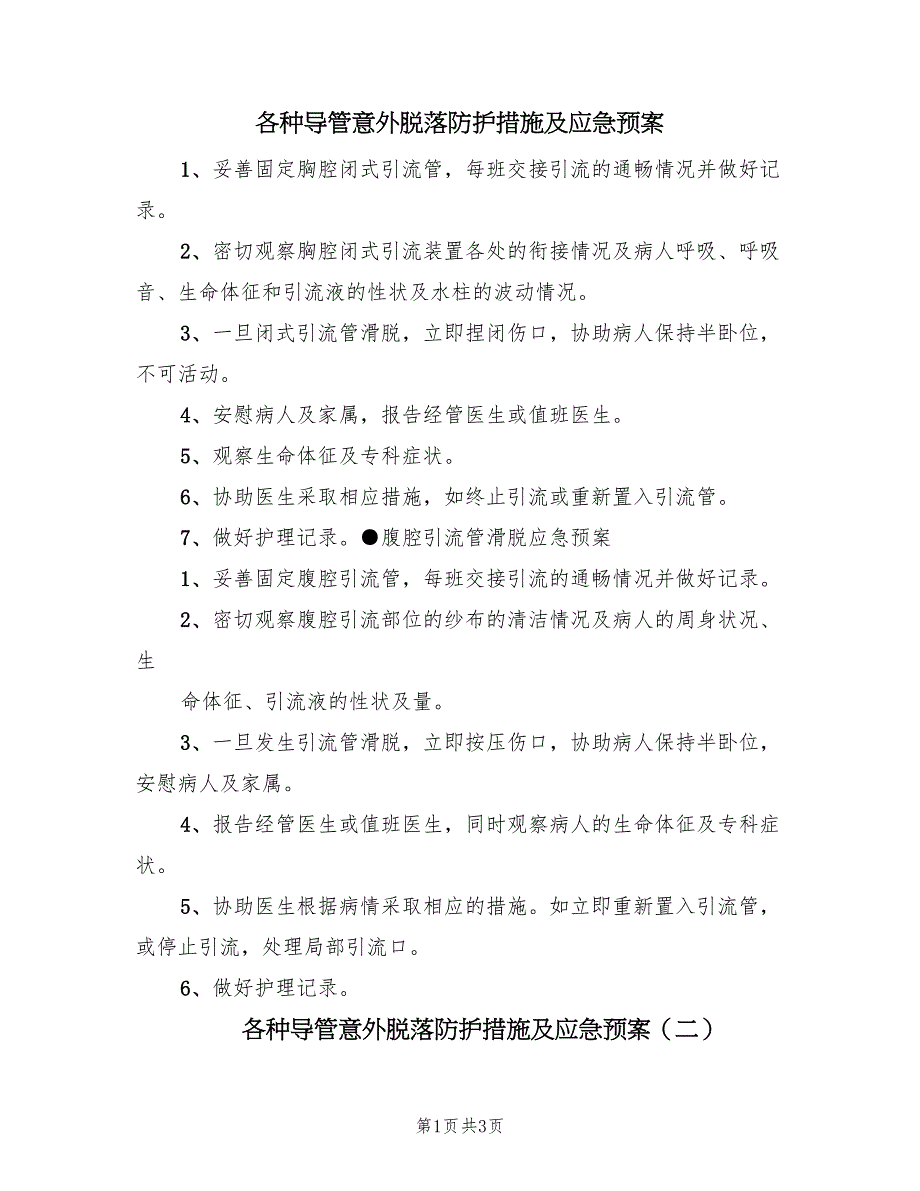 各种导管意外脱落防护措施及应急预案

1、妥善固定胸腔闭式引流管，每班交接引流的通畅情况并做好记录。

2、密切观察胸腔闭式引流装置各处的衔接情况及病人呼吸、呼吸音、生命体征和引流液的性状及水柱的波动情况。

3、一旦闭式引流管滑脱，立即捏闭伤口，协助病人保持半卧位，不可活动。

4、安慰病人及家属，报告经管医生或值班医生。

5、观察生命体征及专科症状。

6、协助医生采取相应措施，如终止引流或重新置入引流管。

7、做好护理记录。●腹腔引流管滑脱应急预案

1、妥善固定腹腔引流管，每班交接引流的通畅情况并做好记录。

2、密切观察腹腔引流部位的纱布的清洁情况及病人的周身状况、生

命体征、引流液的性状及量。

3、一旦发生引流管滑脱，立即按压伤口，协助病人保持半卧位，安慰病人及家属。

4、报告经管医生或值班医生，同时观察病人的生命体征及专科症状。

5、协助医生根据病情采取相应的措施。如立即重新置入引流管，或停止引流，处理局部引流口。

6、做好护理记录。

各种导管意外脱落防护措施及应急预案（二）

第1页 共3页